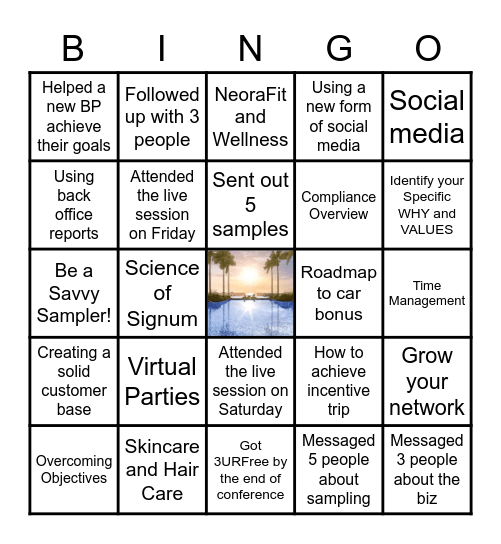 | B | I | N | G | O |
|---|---|---|---|---|
| Helped a new BP achieve their goals | Followed up with 3 people | NeoraFit and Wellness | Using a new form of social media | Social media |
| Using back office reports | Attended the live session on Friday | Sent out 5 samples | Compliance Overview | Identify your Specific WHY and VALUES |
| Be a Savvy Sampler! | Science of Signum | | Roadmap to car bonus | Time Management |
| Creating a solid customer base | Virtual Parties | Attended the live session on Saturday | How to achieve incentive trip | Grow your network |
| Overcoming Objectives | Skincare and Hair Care | Got 3URFree by the end of conference | Messaged 5 people about sampling | Messaged 3 people about the biz |